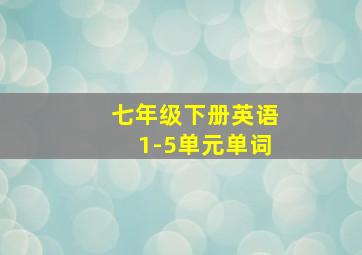 七年级下册英语
1-5单元单词